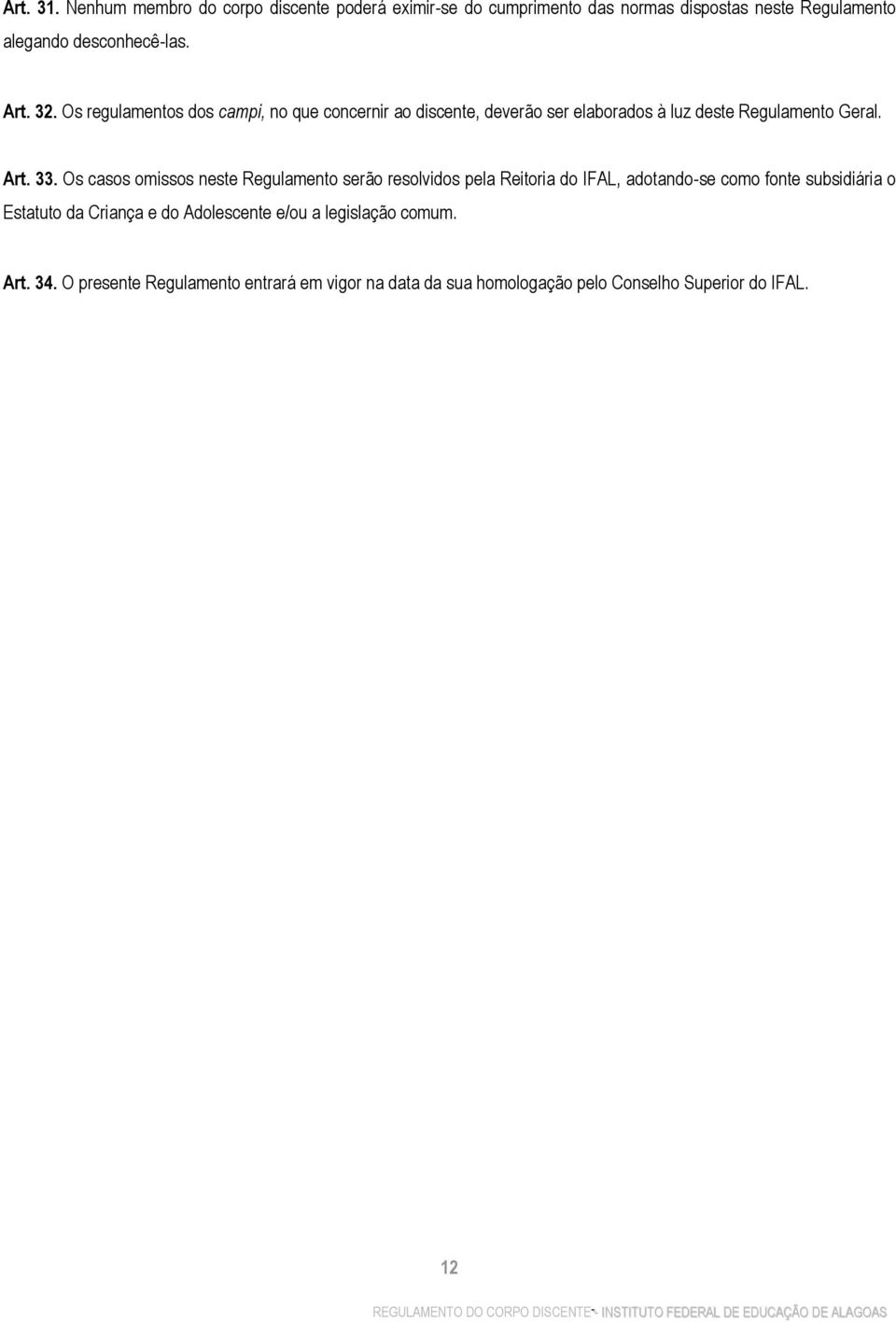 Art. 31. Nenhum membro do corpo discente poderá eximir-se do cumprimento das normas dispostas neste Regulamento alegando desconhecê-las.

Art. 32. Os regulamentos dos campi, no que concernir ao discente, deverão ser elaborados à luz deste Regulamento Geral.

Art. 33. Os casos omissos neste Regulamento serão resolvidos pela Reitoria do IFAL, adotando-se como fonte subsidiária o Estatuto da Criança e do Adolescente e/ou a legislação comum.

Art. 34. O presente Regulamento entrará em vigor na data da sua homologação pelo Conselho Superior do IFAL.

12

REGULAMENTO DO CORPO DISCENTE - INSTITUTO FEDERAL DE EDUCAÇÃO DE ALAGOAS